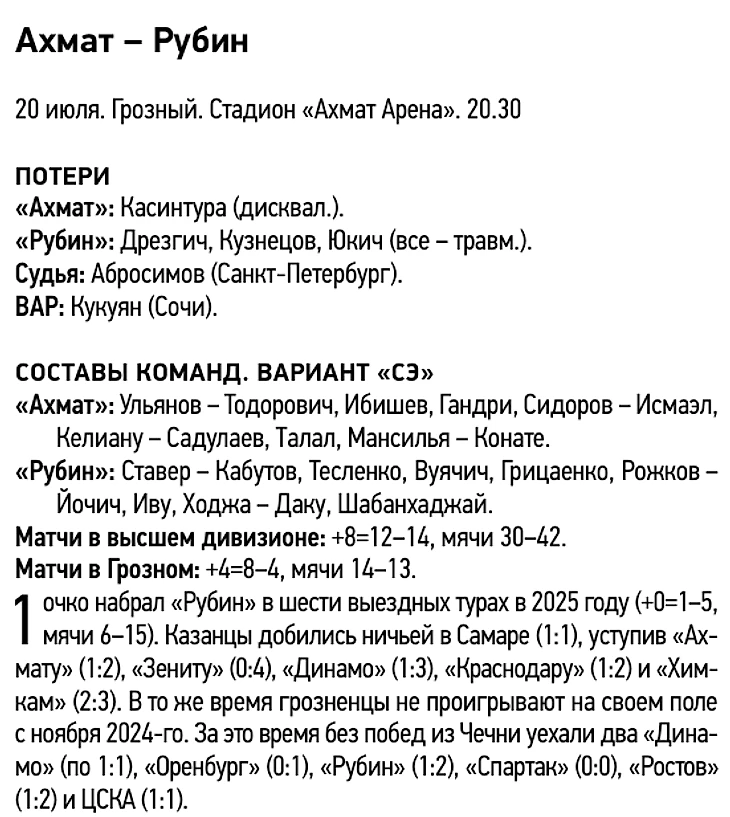 Ахмат – Рубин

20 июля. Грозный. Стадион «Ахмат Арена». 20.30

ПОТЕРИ
«Ахмат»: Касинтура (дисквал.).
«Рубин»: Дрезгич, Кузнецов, Юкич (все – травм.).
Судья: Абросимов (Санкт-Петербург).
ВАР: Кукуян (Сочи).

СОСТАВЫ КОМАНД. ВАРИАНТ «СЭ»
«Ахмат»: Ульянов – Тодорович, Ибишев, Гандри, Сидоров – Исмаэл, Келиану – Садулаев, Талал, Мансилья – Конате.
«Рубин»: Ставер – Кабутов, Тесленко, Вуячич, Грицаенко, Рожков – Йочич, Иву, Ходжа – Даку, Шабанхаджай.
Матчи в высшем дивизионе: +8=12–14, мячи 30–42.
Матчи в Грозном: +4=8–4, мячи 14–13.

1 очко набрал «Рубин» в шести выездных турах в 2025 году (+0=1–5, мячи 6–15). Казанцы добились ничьей в Самаре (1:1), уступив «Ахмату» (1:2), «Зениту» (0:4), «Динамо» (1:3), «Краснодару» (1:2) и «Химкам» (2:3). В то же время грозненцы не проигрывают на своем поле с ноября 2024-го. За это время без побед из Чечни уехали два «Динамо» (по 1:1), «Оренбург» (0:1), «Рубин» (1:2), «Спартак» (0:0), «Ростов» (1:2) и ЦСКА (1:1).